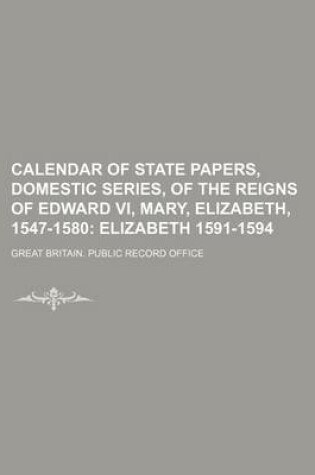 CALENDAR OF STATE PAPERS, DOMESTIC SERIES, OF THE REIGNS OF EDWARD VI, MARY, ELIZABETH, 1547-1580: ELIZABETH 1591-1594

GREAT BRITAIN. PUBLIC RECORD OFFICE